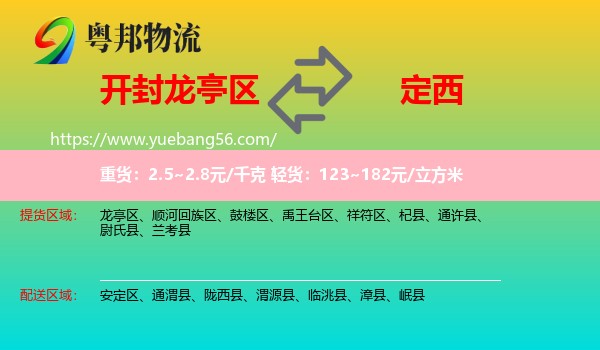 粤邦物流

开封龙亭区

定西

https://www.yuebang56.com/

重货：2.5~2.8元/千克 轻货：123~182元/立方米

提货区域：

龙亭区、顺河回族区、鼓楼区、禹王台区、祥符区、杞县、通许县、尉氏县、兰考县

配送区域：

安定区、通渭县、陇西县、渭源县、临洮县、漳县、岷县